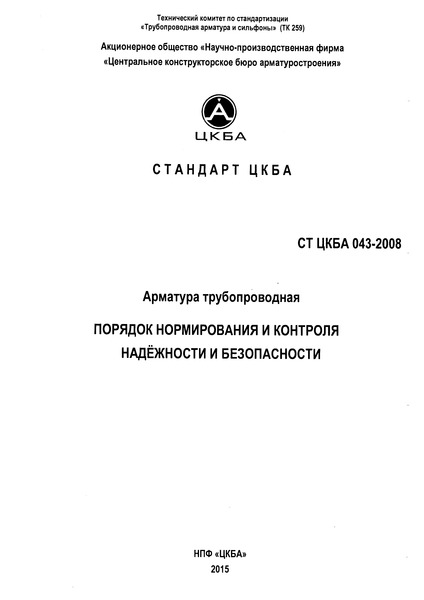 Технический комитет по стандартизации «Трубопроводная арматура и сильфоны» (ТК 259)

Акционерное общество «Научно-производственная фирма «Центральное конструкторское бюро арматуростроения»

ЦКБА

СТАНДАРТ ЦКБА

СТ ЦКБА 043-2008

Арматура трубопроводная

ПОРЯДОК НОРМИРОВАНИЯ И КОНТРОЛЯ НАДЁЖНОСТИ И БЕЗОПАСНОСТИ

НПФ «ЦКБА»

2015